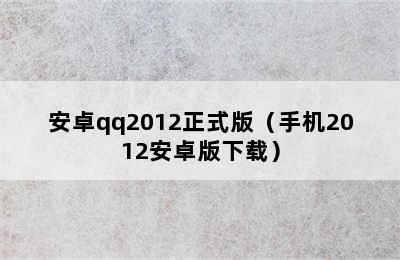 安卓qq2012正式版（手机2012安卓版下载）